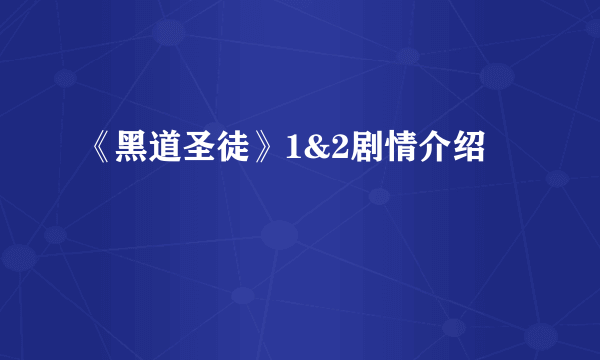 《黑道圣徒》1&2剧情介绍